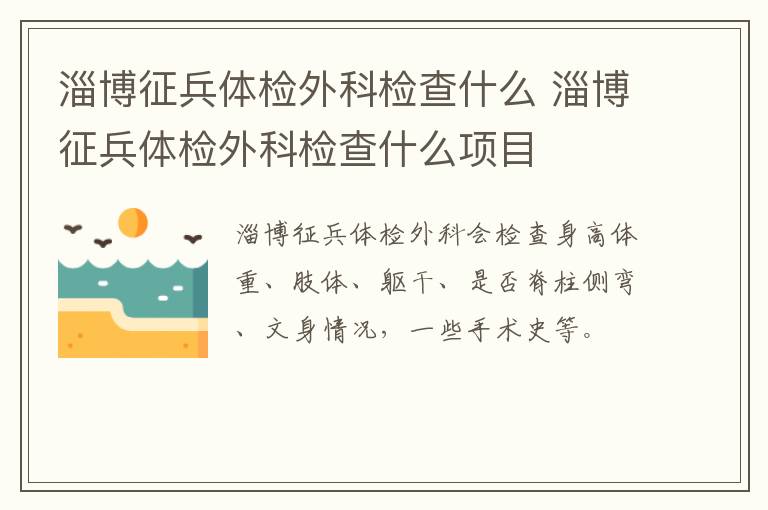 淄博征兵体检外科检查什么 淄博征兵体检外科检查什么项目

淄博征兵体检外科会检查身高体重、肢体、躯干、是否脊柱侧弯、文身情况，一些手术史等。